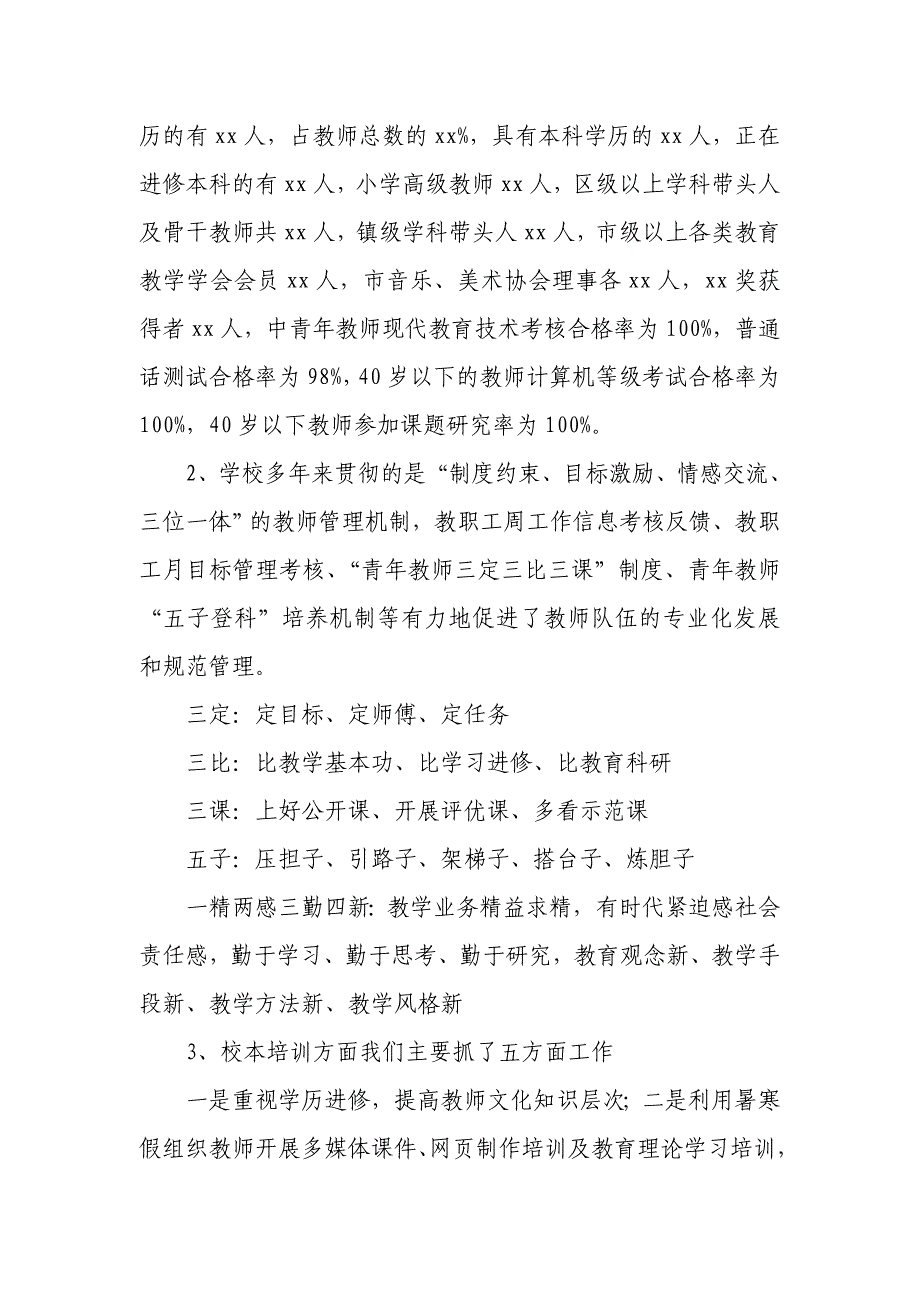 历的有 xx 人，占教师总数的 xx%，具有本科学历的 xx 人，正在进修本科的有 xx 人，小学高级教师 xx 人，区级以上学科带头人及骨干教师共 xx 人，镇级学科带头人 xx 人，市级以上各类教育教学学会会员 xx 人，市音乐、美术协会理事各 xx 人，xx 奖获得者 xx 人，中青年教师现代教育技术考核合格率为 100%，普通话测试合格率为 98%，40 岁以下的教师计算机等级考试合格率为 100%，40 岁以下教师参加课题研究率为 100%。

2、学校多年来贯彻的是“制度约束、目标激励、情感交流、三位一体”的教师管理机制，教职工周工作信息考核反馈、教职工月目标管理考核、“青年教师三定三比三课”制度、青年教师“五子登科”培养机制等有力地促进了教师队伍的专业化发展和规范管理。

三定：定目标、定师傅、定任务

三比：比教学基本功、比学习进修、比教育科研

三课：上好公开课、开展评优课、多看示范课

五子：压担子、引路子、架梯子、搭台子、炼胆子

一精两感三勤四新：教学业务精益求精，有时代紧迫感社会责任感，勤于学习、勤于思考、勤于研究，教育观念新、教学手段新、教学方法新、教学风格新

3、校本培训方面我们主要抓了五方面工作

一是重视学历进修，提高教师文化知识层次；二是利用暑寒假组织教师开展多媒体课件、网页制作培训及教育理论学习培训，